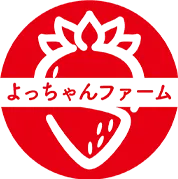 よっちゃんファーム